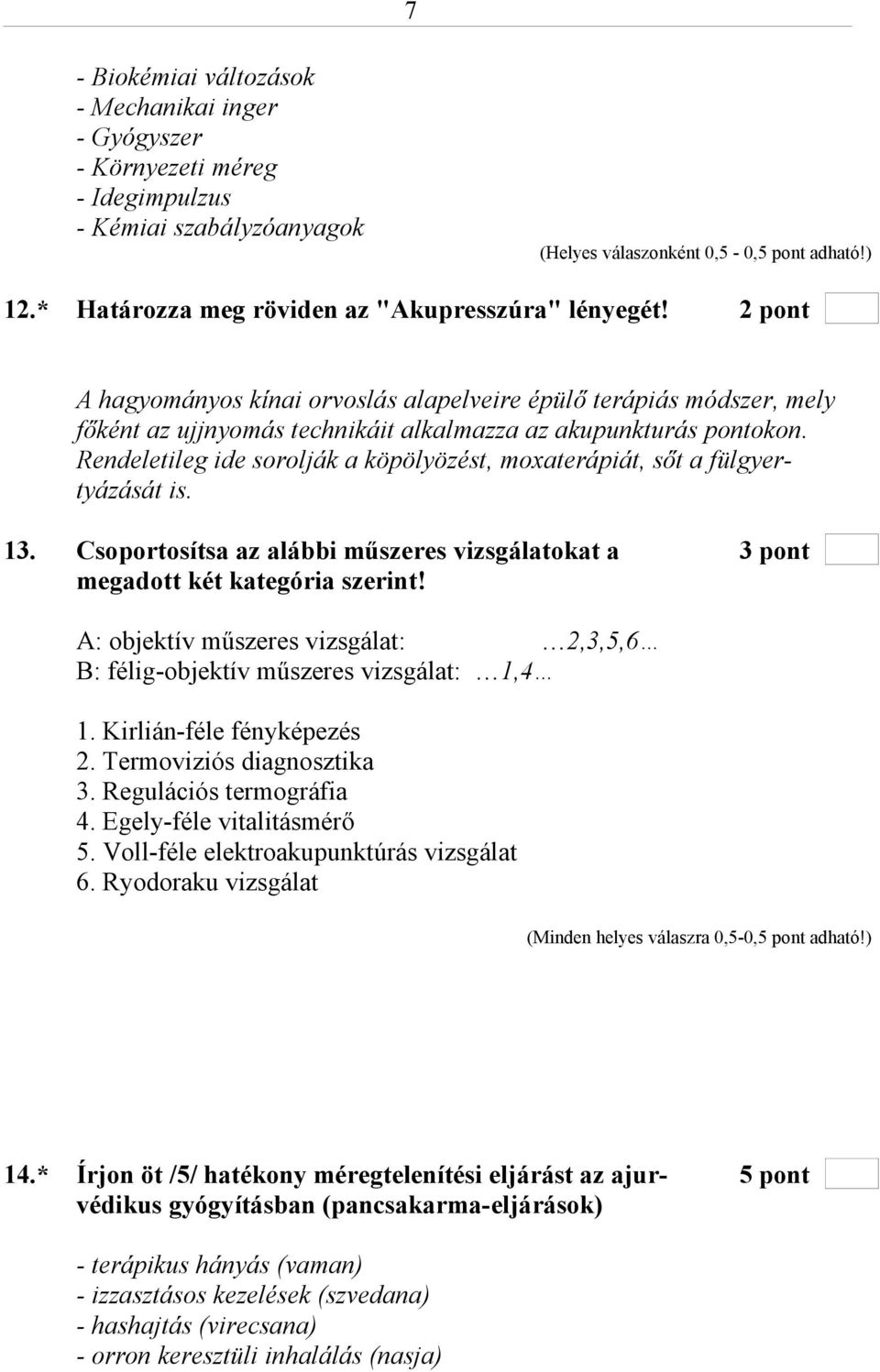 7

- Biokémiai változások
- Mechanikai inger
- Gyógyszer
- Környezeti méreg
- Idegimpulzus
- Kémiai szabályzóanyagok

(Helyes válaszonként 0,5 - 0,5 pont adható!)

12.* Határozza meg röviden az "Akupresszúra" lényegét! 2 pont

A hagyományos kínai orvoslás alapelveire épülő terápiás módszer, mely főként az ujjnyomás technikáit alkalmazza az akupunkturás pontokon. Rendeletileg ide sorolják a köpölyözést, moxaterápiát, sőt a fülgyertyázását is.

13. Csoportosítsa az alábbi műszeres vizsgálatokat a megadott két kategória szerint! 3 pont

A: objektív műszeres vizsgálat: …2,3,5,6…
B: félig-objektív műszeres vizsgálat: …1,4…

1. Kirlián-féle fényképezés
2. Termoviziós diagnosztika
3. Regulációs termográfia
4. Egely-féle vitalitásmérő
5. Voll-féle elektroakupunktúrás vizsgálat
6. Ryodoraku vizsgálat

(Minden helyes válaszra 0,5-0,5 pont adható!)

14.* Írjon öt /5/ hatékony méregtelenítési eljárást az ajurvédikus gyógyításban (pancsakarma-eljárások) 5 pont

- terápikus hányás (vaman)
- izzasztásos kezelések (szvedana)
- hashajtás (virecsana)
- orron keresztüli inhalálás (nasja)